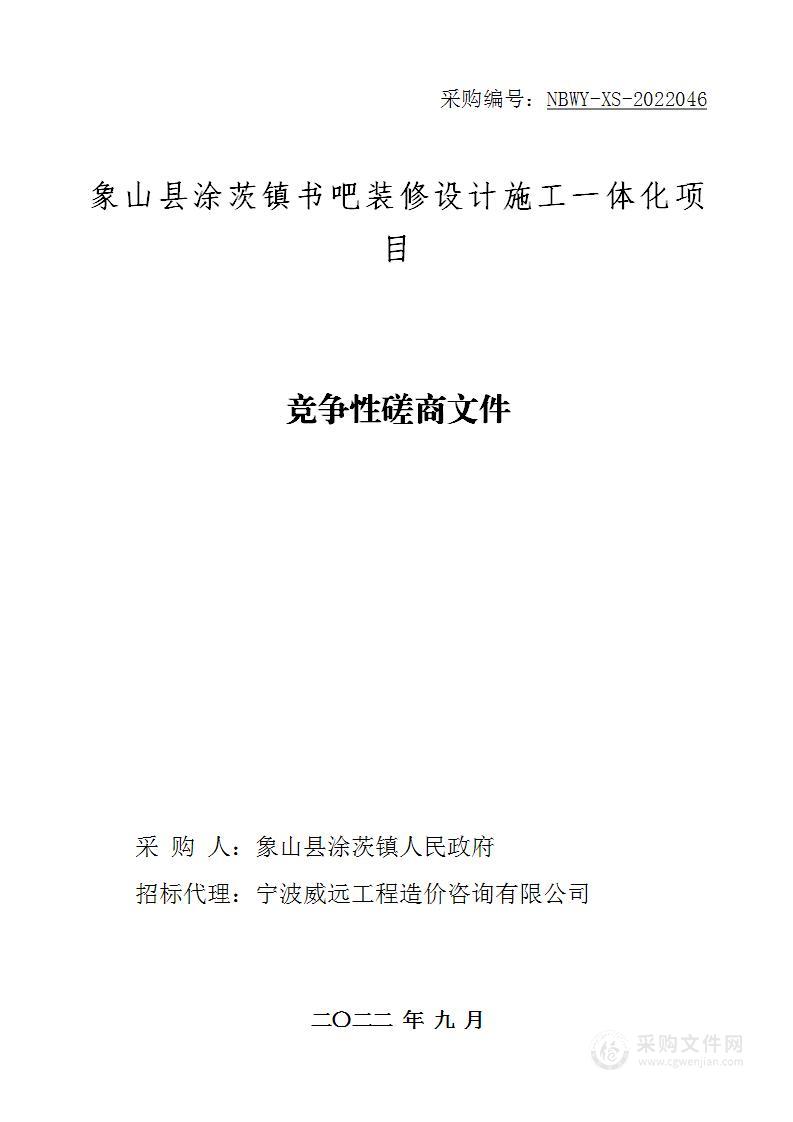 采购编号：NBWY-XS-2022046

象山县涂茨镇书吧装修设计施工一体化项目

竞争性磋商文件

采 购 人：象山县涂茨镇人民政府

招标代理：宁波威远工程造价咨询有限公司

二〇二二 年 九 月

采购文件网
www.cgwenjian.com